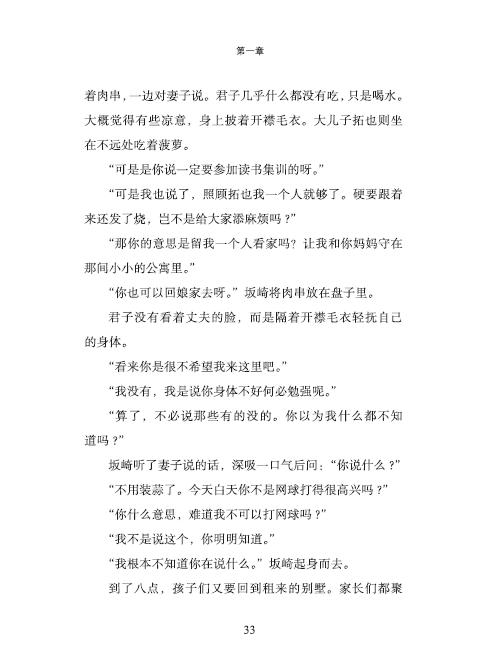 第一章

着肉串，一边对妻子说。君子几乎什么都没有吃，只是喝水。大概觉得有些凉意，身上披着开襟毛衣。大儿子拓也则坐在不远处吃着菠萝。

“可是是你说一定要参加读书集训的呀。”

“可是我也说了，照顾拓也我一个人就够了。硬要跟着来还发了烧，岂不是给大家添麻烦吗？”

“那你的意思是留我一个人看家吗？让我和你妈妈守在那间小小的公寓里。”

“你也可以回娘家去呀。”坂崎将肉串放在盘子里。

君子没有看着丈夫的脸，而是隔着开襟毛衣轻抚自己的身体。

“看来你是很不希望我来这里吧。”

“我没有，我是说你身体不好何必勉强呢。”

“算了，不必说那些有的没的。你以为我什么都不知道吗？”

坂崎听了妻子说的话，深吸一口气后问：“你说什么？”

“不用装蒜了。今天白天你不是网球打得很高兴吗？”

“你什么意思，难道我不可以打网球吗？”

“我不是说这个，你明明知道。”

“我根本不知道你在说什么。”坂崎起身而去。

到了八点，孩子们又要回到租来的别墅。家长们都聚

33